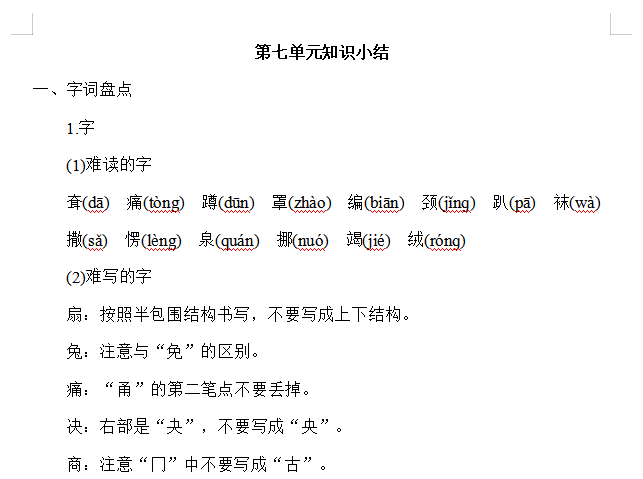 第七单元知识小结

一、字词盘点

1.字

(1)难读的字

耷(dā) 痛(tòng) 蹲(dūn) 罩(zhào) 编(biān) 颈(jǐng) 趴(pā) 袜(wà) 撒(sǎ) 愣(lèng) 泉(quán) 挪(nuó) 竭(jié) 绒(róng)

(2)难写的字

扇：按照半包围结构书写，不要写成上下结构。

兔：注意与“免”的区别。

痛：“甬”的第二笔点不要丢掉。

决：右部是“夬”，不要写成“央”。

商：注意“冂”中不要写成“古”。